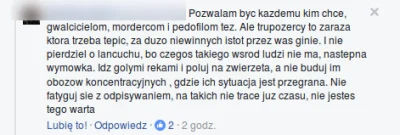 Pozwalam byc kazdemu kim chce, gwalcicielom, mordercom i pedofilom tez. Ale trupozercy to zaraza ktora trzeba tepic, za duzo niewinnych istot przez was ginie. I nie pierdziel o lancuchu, bo czegos takiego wsrod ludzi nie ma, nastepna wymowka. Idz golymi rekami i poluj na zwierzeta, a nie buduj im obozow koncentracyjnych , gdzie ich sytuacja jest przegrana. Nie fatyguj sie z odpisywaniem, na takich nie trace juz czasu, nie jestes tego warta

Lubię to! · Odpowiedz · 2 · 2 godz.